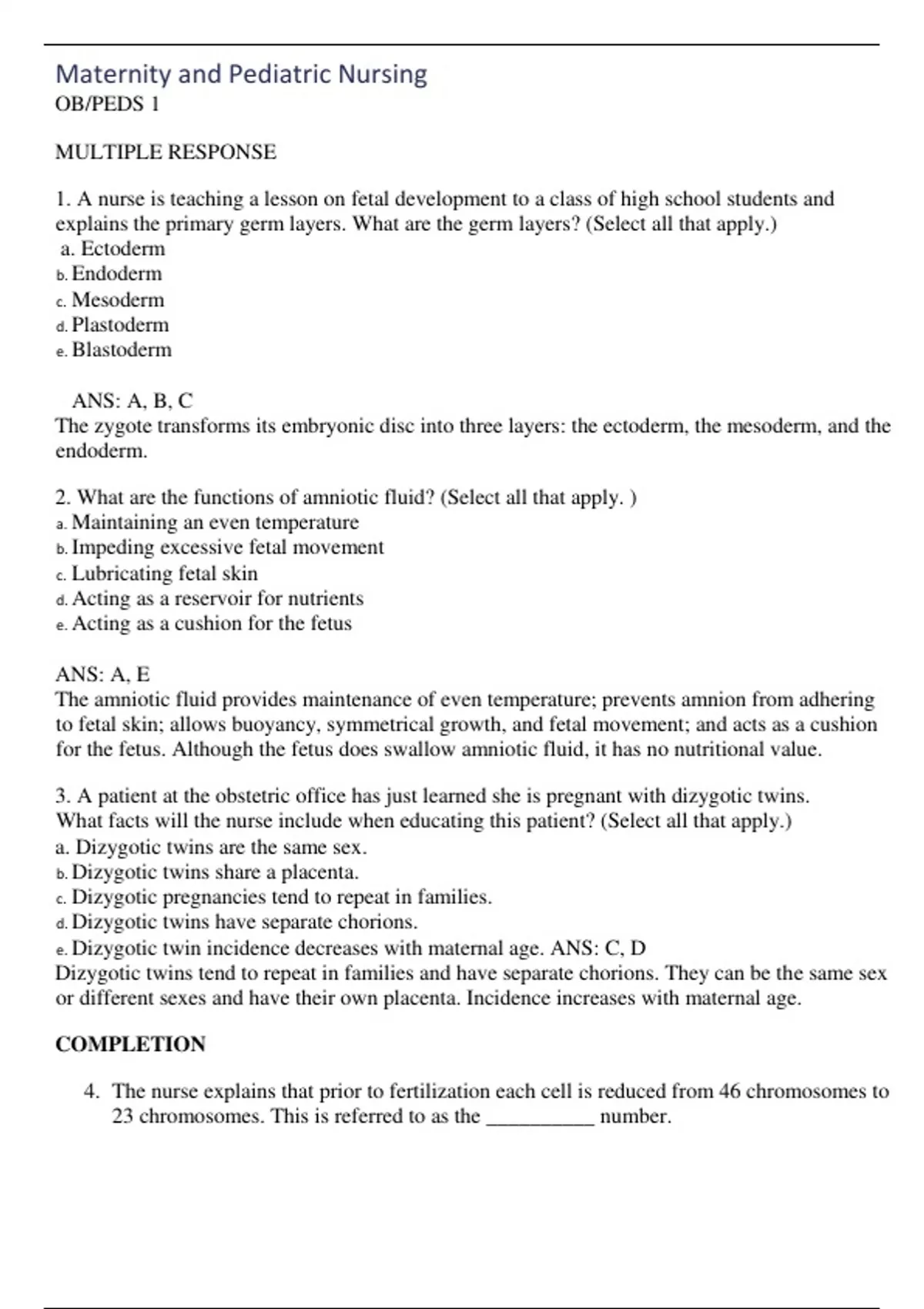 Maternity and Pediatric Nursing
OB/PEDS 1

MULTIPLE RESPONSE

1. A nurse is teaching a lesson on fetal development to a class of high school students and explains the primary germ layers. What are the germ layers? (Select all that apply.)
a. Ectoderm
b. Endoderm
c. Mesoderm
d. Plastoderm
e. Blastoderm

ANS: A, B, C
The zygote transforms its embryonic disc into three layers: the ectoderm, the mesoderm, and the endoderm.

2. What are the functions of amniotic fluid? (Select all that apply. )
a. Maintaining an even temperature
b. Impeding excessive fetal movement
c. Lubricating fetal skin
d. Acting as a reservoir for nutrients
e. Acting as a cushion for the fetus

ANS: A, E
The amniotic fluid provides maintenance of even temperature; prevents amnion from adhering to fetal skin; allows buoyancy, symmetrical growth, and fetal movement; and acts as a cushion for the fetus. Although the fetus does swallow amniotic fluid, it has no nutritional value.

3. A patient at the obstetric office has just learned she is pregnant with dizygotic twins. What facts will the nurse include when educating this patient? (Select all that apply.)
a. Dizygotic twins are the same sex.
b. Dizygotic twins share a placenta.
c. Dizygotic pregnancies tend to repeat in families.
d. Dizygotic twins have separate chorions.
e. Dizygotic twin incidence decreases with maternal age. ANS: C, D
Dizygotic twins tend to repeat in families and have separate chorions. They can be the same sex or different sexes and have their own placenta. Incidence increases with maternal age.

COMPLETION

4. The nurse explains that prior to fertilization each cell is reduced from 46 chromosomes to 23 chromosomes. This is referred to as the __________ number.